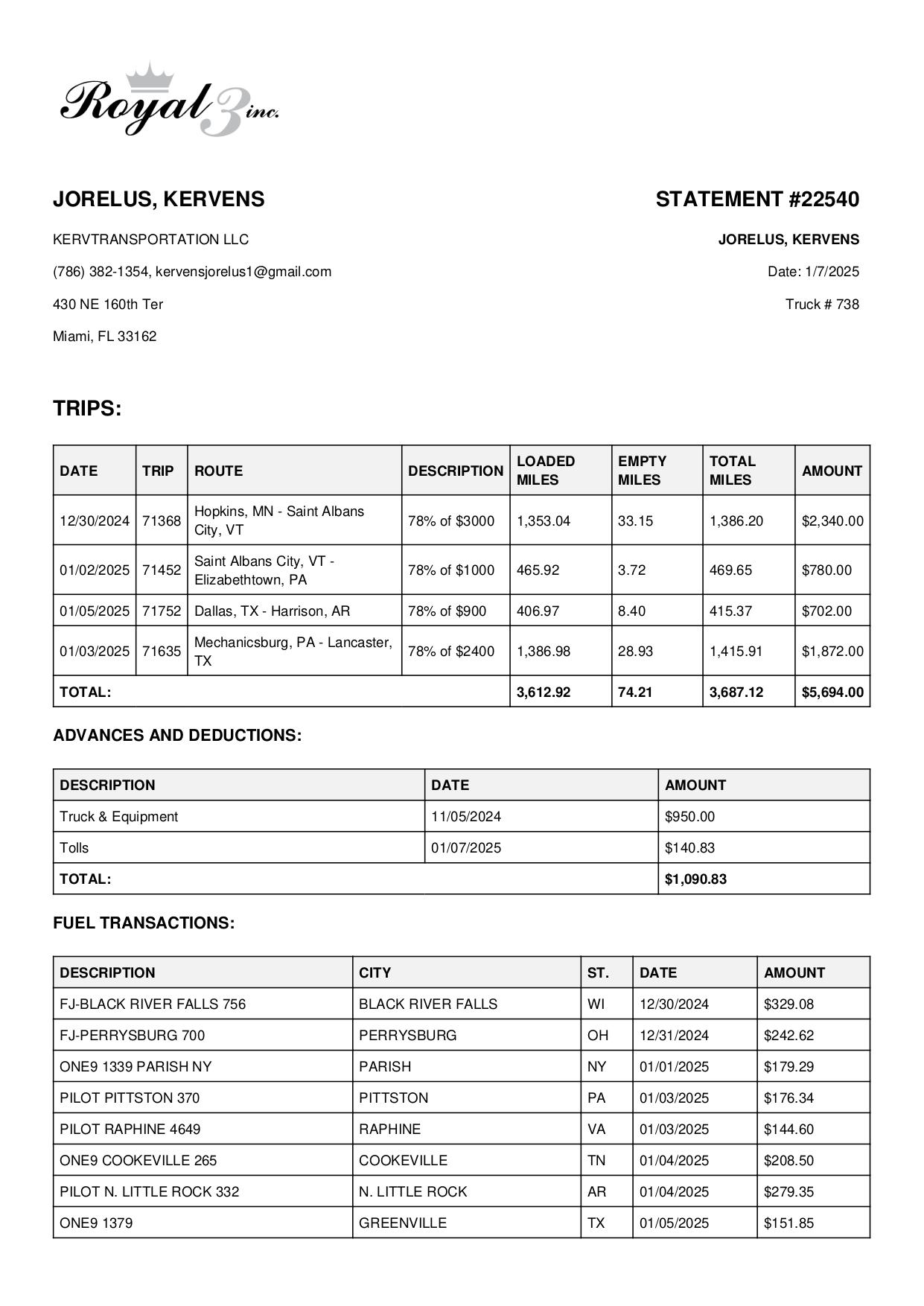 Royal 3 inc.

JORELUS, KERVENS

KERVTRANSPORTATION LLC

(786) 382-1354, kervensjorelus1@gmail.com

430 NE 160th Ter

Miami, FL 33162

STATEMENT #22540

JORELUS, KERVENS

Date: 1/7/2025

Truck # 738

TRIPS:

| DATE | TRIP | ROUTE | DESCRIPTION | LOADED MILES | EMPTY MILES | TOTAL MILES | AMOUNT |
|---|---|---|---|---|---|---|---|
| 12/30/2024 | 71368 | Hopkins, MN - Saint Albans City, VT | 78% of $3000 | 1,353.04 | 33.15 | 1,386.20 | $2,340.00 |
| 01/02/2025 | 71452 | Saint Albans City, VT - Elizabethtown, PA | 78% of $1000 | 465.92 | 3.72 | 469.65 | $780.00 |
| 01/05/2025 | 71752 | Dallas, TX - Harrison, AR | 78% of $900 | 406.97 | 8.40 | 415.37 | $702.00 |
| 01/03/2025 | 71635 | Mechanicsburg, PA - Lancaster, TX | 78% of $2400 | 1,386.98 | 28.93 | 1,415.91 | $1,872.00 |
| TOTAL: | | | | 3,612.92 | 74.21 | 3,687.12 | $5,694.00 |

ADVANCES AND DEDUCTIONS:

| DESCRIPTION | DATE | AMOUNT |
|---|---|---|
| Truck & Equipment | 11/05/2024 | $950.00 |
| Tolls | 01/07/2025 | $140.83 |
| TOTAL: | | $1,090.83 |

FUEL TRANSACTIONS:

| DESCRIPTION | CITY | ST. | DATE | AMOUNT |
|---|---|---|---|---|
| FJ-BLACK RIVER FALLS 756 | BLACK RIVER FALLS | WI | 12/30/2024 | $329.08 |
| FJ-PERRYSBURG 700 | PERRYSBURG | OH | 12/31/2024 | $242.62 |
| ONE9 1339 PARISH NY | PARISH | NY | 01/01/2025 | $179.29 |
| PILOT PITTSTON 370 | PITTSTON | PA | 01/03/2025 | $176.34 |
| PILOT RAPHINE 4649 | RAPHINE | VA | 01/03/2025 | $144.60 |
| ONE9 COOKEVILLE 265 | COOKEVILLE | TN | 01/04/2025 | $208.50 |
| PILOT N. LITTLE ROCK 332 | N. LITTLE ROCK | AR | 01/04/2025 | $279.35 |
| ONE9 1379 | GREENVILLE | TX | 01/05/2025 | $151.85 |